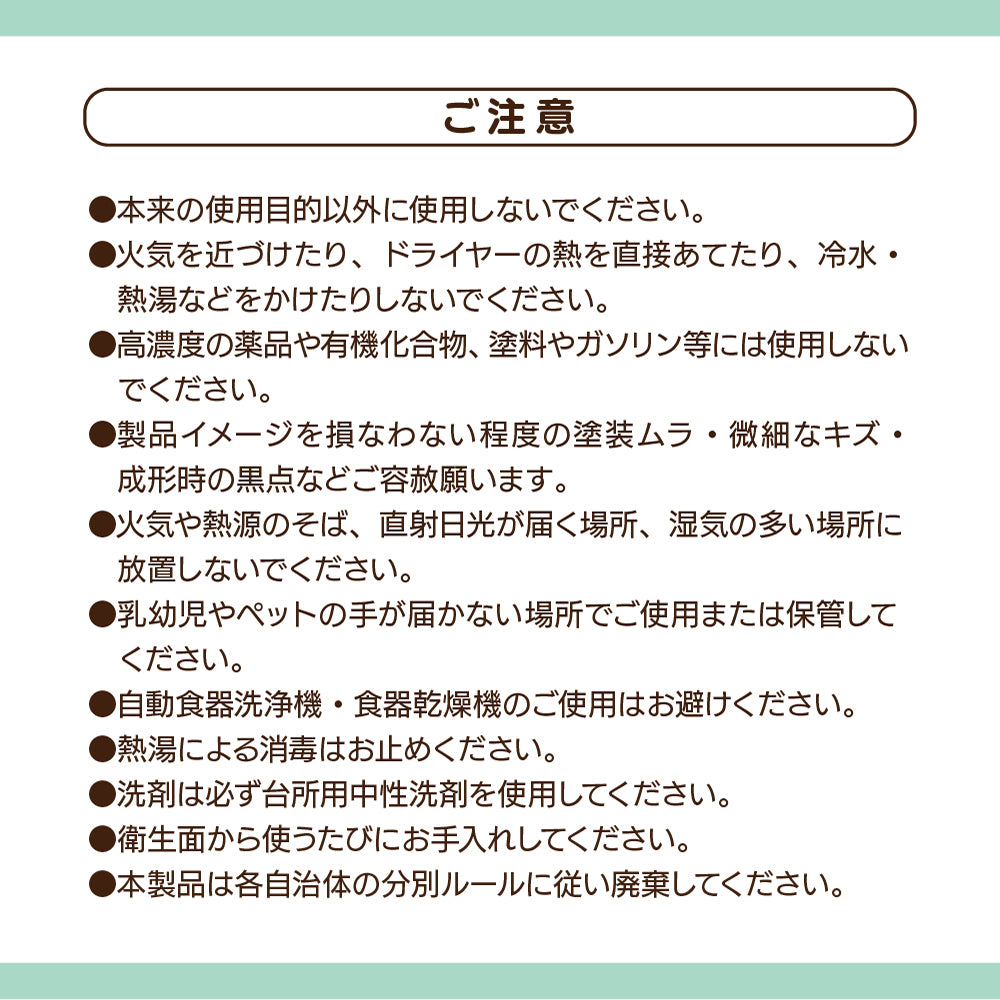 ご注意

●本来の使用目的以外に使用しないでください。
●火気を近づけたり、ドライヤーの熱を直接あてたり、冷水・熱湯などをかけたりしないでください。
●高濃度の薬品や有機化合物、塗料やガソリン等には使用しないでください。
●製品イメージを損なわない程度の塗装ムラ・微細なキズ・成形時の黒点などご容赦願います。
●火気や熱源のそば、直射日光が届く場所、湿気の多い場所に放置しないでください。
●乳幼児やペットの手が届かない場所でご使用または保管してください。
●自動食器洗浄機・食器乾燥機のご使用はお避けください。
●熱湯による消毒はお止めください。
●洗剤は必ず台所用中性洗剤を使用してください。
●衛生面から使うたびにお手入れしてください。
●本製品は各自治体の分別ルールに従い廃棄してください。